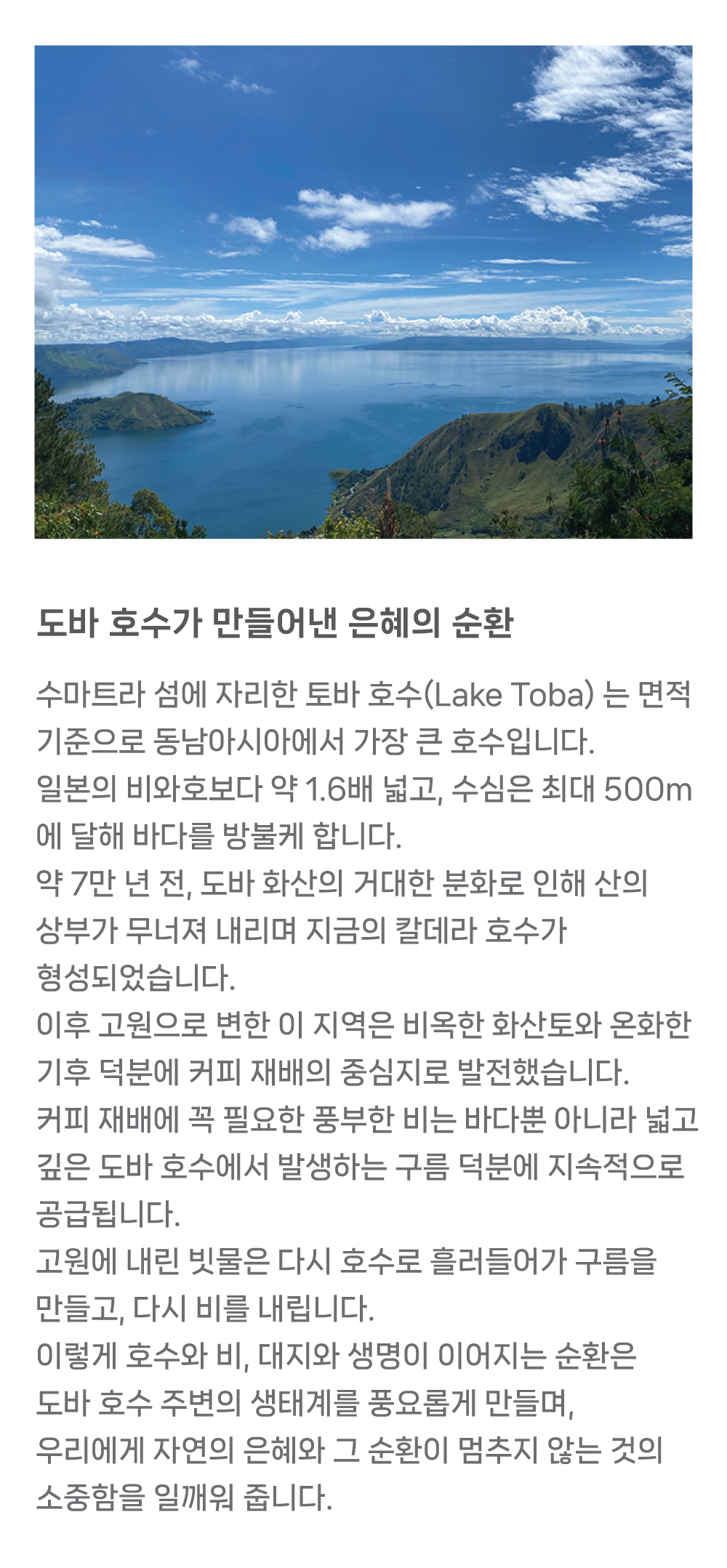 도바 호수가 만들어낸 은혜의 순환

수마트라 섬에 자리한 토바 호수(Lake Toba) 는 면적 기준으로 동남아시아에서 가장 큰 호수입니다.
일본의 비와호보다 약 1.6배 넓고, 수심은 최대 500m에 달해 바다를 방불케 합니다.
약 7만 년 전, 도바 화산의 거대한 분화로 인해 산의 상부가 무너져 내리며 지금의 칼데라 호수가 형성되었습니다.
이후 고원으로 변한 이 지역은 비옥한 화산토와 온화한 기후 덕분에 커피 재배의 중심지로 발전했습니다.
커피 재배에 꼭 필요한 풍부한 비는 바다뿐 아니라 넓고 깊은 도바 호수에서 발생하는 구름 덕분에 지속적으로 공급됩니다.
고원에 내린 빗물은 다시 호수로 흘러들어가 구름을 만들고, 다시 비를 내립니다.
이렇게 호수와 비, 대지와 생명이 이어지는 순환은 도바 호수 주변의 생태계를 풍요롭게 만들며, 우리에게 자연의 은혜와 그 순환이 멈추지 않는 것의 소중함을 일깨워 줍니다.